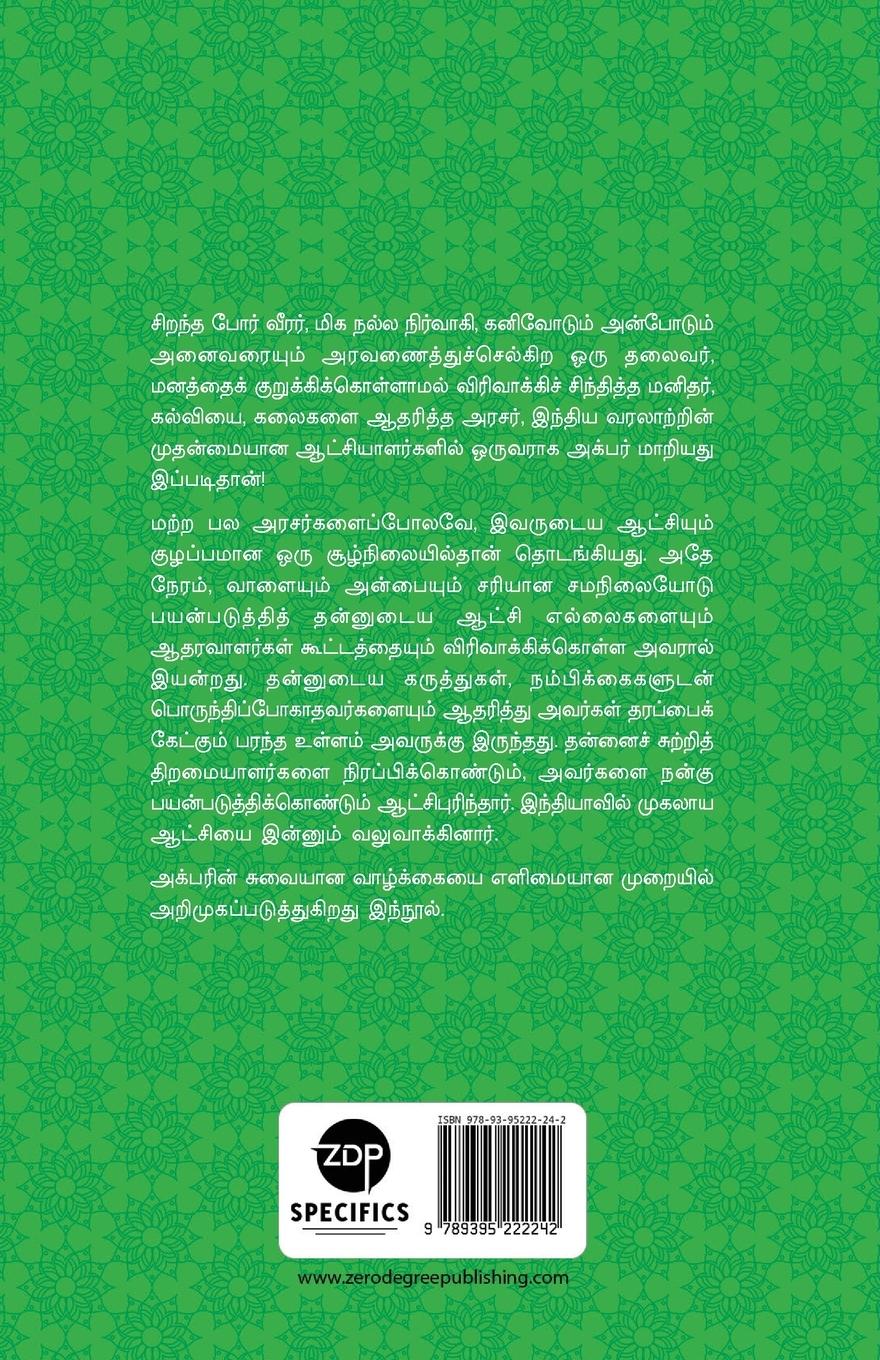 சிறந்த போர் வீரர், மிக நல்ல நிர்வாகி, கனிவோடும் அன்போடும் அனைவரையும் அரவணைத்துச்செல்கிற ஒரு தலைவர், மனத்தைக் குறுக்கிக்கொள்ளாமல் விரிவாக்கிச் சிந்தித்த மனிதர், கல்வியை, கலைகளை ஆதரித்த அரசர், இந்திய வரலாற்றின் முதன்மையான ஆட்சியாளர்களில் ஒருவராக அக்பர் மாறியது இப்படிதான்!

மற்ற பல அரசர்களைப்போலவே, இவருடைய ஆட்சியும் குழப்பமான ஒரு சூழ்நிலையில்தான் தொடங்கியது. அதே நேரம், வாளையும் அன்பையும் சரியான சமநிலையோடு பயன்படுத்தித் தன்னுடைய ஆட்சி எல்லைகளையும் ஆதரவாளர்கள் கூட்டத்தையும் விரிவாக்கிக்கொள்ள அவரால் இயன்றது. தன்னுடைய கருத்துகள், நம்பிக்கைகளுடன் பொருந்திப்போகாதவர்களையும் ஆதரித்து அவர்கள் தரப்பைக் கேட்கும் பரந்த உள்ளம் அவருக்கு இருந்தது. தன்னைச் சுற்றித் திறமையாளர்களை நிரப்பிக்கொண்டும், அவர்களை நன்கு பயன்படுத்திக்கொண்டும் ஆட்சிபுரிந்தார். இந்தியாவில் முகலாய ஆட்சியை இன்னும் வலுவாக்கினார்.

அக்பரின் சுவையான வாழ்க்கையை எளிமையான முறையில் அறிமுகப்படுத்துகிறது இந்நூல்.

ZDP
SPECIFICS

ISBN 978-93-95222-24-2
9 789395 222242

www.zerodegreepublishing.com